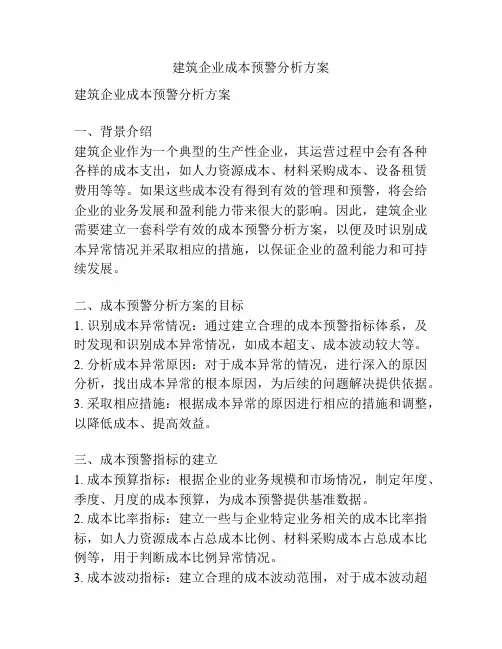 建筑企业成本预警分析方案

建筑企业成本预警分析方案

一、背景介绍
建筑企业作为一个典型的生产性企业，其运营过程中会有各种各样的成本支出，如人力资源成本、材料采购成本、设备租赁费用等等。如果这些成本没有得到有效的管理和预警，将会给企业的业务发展和盈利能力带来很大的影响。因此，建筑企业需要建立一套科学有效的成本预警分析方案，以便及时识别成本异常情况并采取相应的措施，以保证企业的盈利能力和可持续发展。

二、成本预警分析方案的目标
1. 识别成本异常情况：通过建立合理的成本预警指标体系，及时发现和识别成本异常情况，如成本超支、成本波动较大等。
2. 分析成本异常原因：对于成本异常的情况，进行深入的原因分析，找出成本异常的根本原因，为后续的问题解决提供依据。
3. 采取相应措施：根据成本异常的原因进行相应的措施和调整，以降低成本、提高效益。

三、成本预警指标的建立
1. 成本预算指标：根据企业的业务规模和市场情况，制定年度、季度、月度的成本预算，为成本预警提供基准数据。
2. 成本比率指标：建立一些与企业特定业务相关的成本比率指标，如人力资源成本占总成本比例、材料采购成本占总成本比例等，用于判断成本比例异常情况。
3. 成本波动指标：建立合理的成本波动范围，对于成本波动超